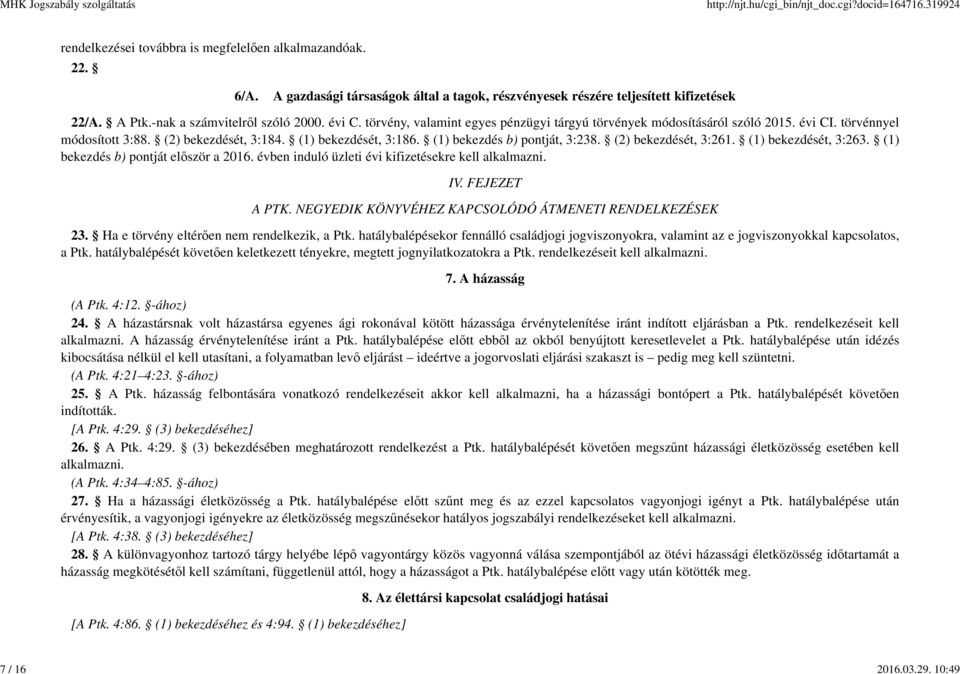 MHK Jogszabály szolgáltatás http://njt.hu/cgi_bin/njt_doc.cgi?docid=164716.319924

rendelkezései továbbra is megfelelően alkalmazandóak.

22. §

6/A. A gazdasági társaságok által a tagok, részvényesek részére teljesített kifizetések

22/A. § A Ptk.-nak a számvitelről szóló 2000. évi C. törvény, valamint egyes pénzügyi tárgyú törvények módosításáról szóló 2015. évi CI. törvénnyel módosított 3:88. § (2) bekezdését, 3:184. § (1) bekezdését, 3:186. § (1) bekezdés b) pontját, 3:238. § (2) bekezdését, 3:261. § (1) bekezdését, 3:263. § (1) bekezdés b) pontját először a 2016. évben induló üzleti évi kifizetésekre kell alkalmazni.

IV. FEJEZET

A PTK. NEGYEDIK KÖNYVÉHEZ KAPCSOLÓDÓ ÁTMENETI RENDELKEZÉSEK

23. § Ha e törvény eltérően nem rendelkezik, a Ptk. hatálybalépésekor fennálló családjogi jogviszonyokra, valamint az e jogviszonyokkal kapcsolatos, a Ptk. hatálybalépését követően keletkezett tényekre, megtett jognyilatkozatokra a Ptk. rendelkezéseit kell alkalmazni.

7. A házasság

(A Ptk. 4:12. §-ához)

24. § A házastársnak volt házastársa egyenes ági rokonával kötött házassága érvénytelenítése iránt indított eljárásban a Ptk. rendelkezéseit kell alkalmazni. A házasság érvénytelenítése iránt a Ptk. hatálybalépése előtt ebből az okból benyújtott keresetlevelet a Ptk. hatálybalépése után idézés kibocsátása nélkül el kell utasítani, a folyamatban levő eljárást – ideértve a jogorvoslati eljárási szakaszt is – pedig meg kell szüntetni.

(A Ptk. 4:21–4:23. §-ához)

25. § A Ptk. házasság felbontására vonatkozó rendelkezéseit akkor kell alkalmazni, ha a házassági bontópert a Ptk. hatálybalépését követően indították.

[A Ptk. 4:29. § (3) bekezdéséhez]

26. § A Ptk. 4:29. § (3) bekezdésében meghatározott rendelkezést a Ptk. hatálybalépését követően megszűnt házassági életközösség esetében kell alkalmazni.

(A Ptk. 4:34–4:85. §-ához)

27. § Ha a házassági életközösség a Ptk. hatálybalépése előtt szűnt meg és az ezzel kapcsolatos vagyonjogi igényt a Ptk. hatálybalépése után érvényesítik, a vagyonjogi igényekre az életközösség megszűnésekor hatályos jogszabályi rendelkezéseket kell alkalmazni.

[A Ptk. 4:38. § (3) bekezdéséhez]

28. § A különvagyonhoz tartozó tárgy helyébe lépő vagyontárgy közös vagyonná válása szempontjából az ötévi házassági életközösség időtartamát a házasság megkötésétől kell számítani, függetlenül attól, hogy a házasságot a Ptk. hatálybalépése előtt vagy után kötötték meg.

8. Az élettársi kapcsolat családjogi hatásai

[A Ptk. 4:86. § (1) bekezdéséhez és 4:94. § (1) bekezdéséhez]

7 / 16 2016.03.29. 10:49